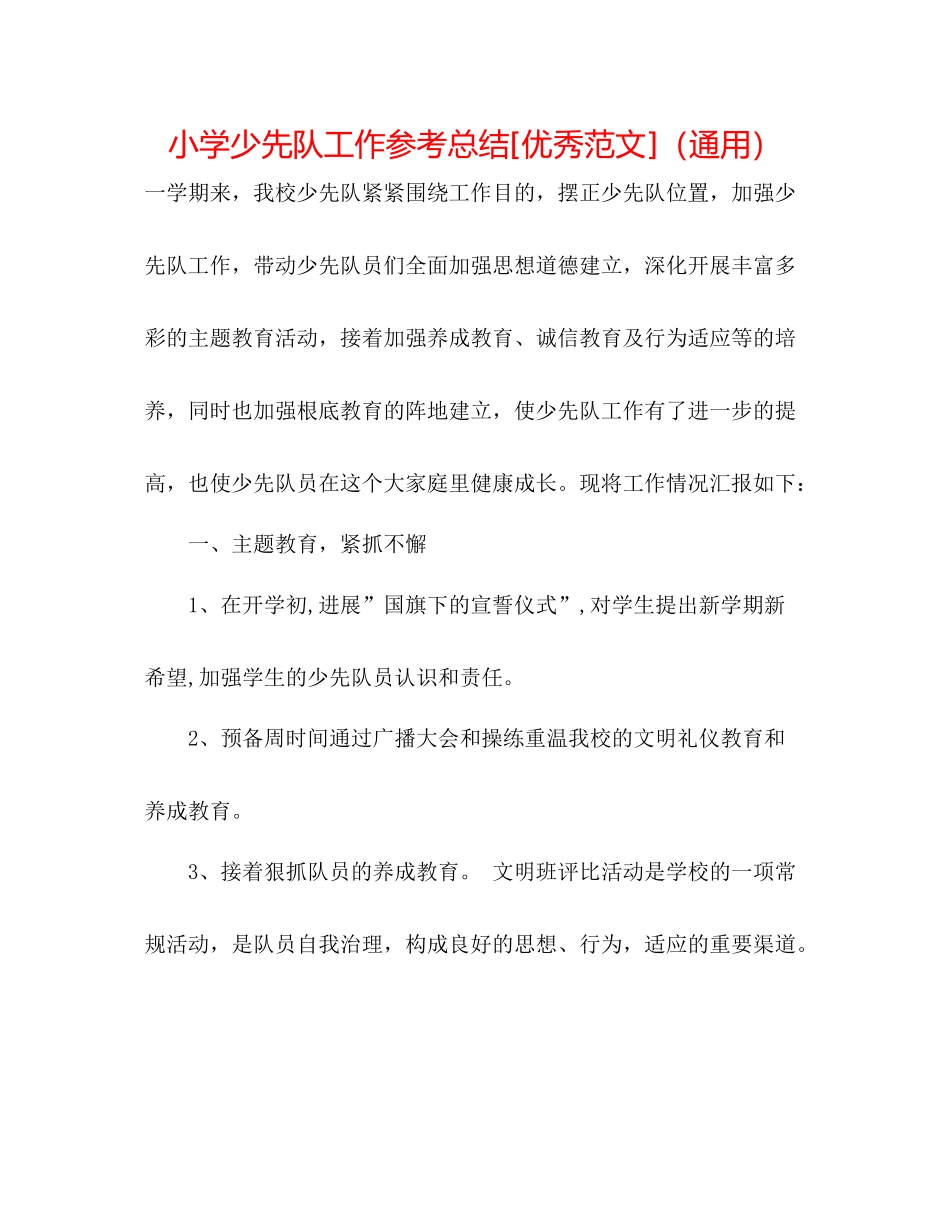 小学少先队工作参考总结[优秀范文]（通用）

一学期来，我校少先队紧紧围绕工作目的，摆正少先队位置，加强少先队工作，带动少先队员们全面加强思想道德建立，深化开展丰富多彩的主题教育活动，接着加强养成教育、诚信教育及行为适应等的培养，同时也加强根底教育的阵地建立，使少先队工作有了进一步的提高，也使少先队员在这个大家庭里健康成长。现将工作情况汇报如下：

一、主题教育，紧抓不懈

1、在开学初,进展”国旗下的宣誓仪式”,对学生提出新学期新希望,加强学生的少先队员认识和责任。

2、预备周时间通过广播大会和操练重温我校的文明礼仪教育和养成教育。

3、接着狠抓队员的养成教育。 文明班评比活动是学校的一项常规活动，是队员自我治理，构成良好的思想、行为，适应的重要渠道。